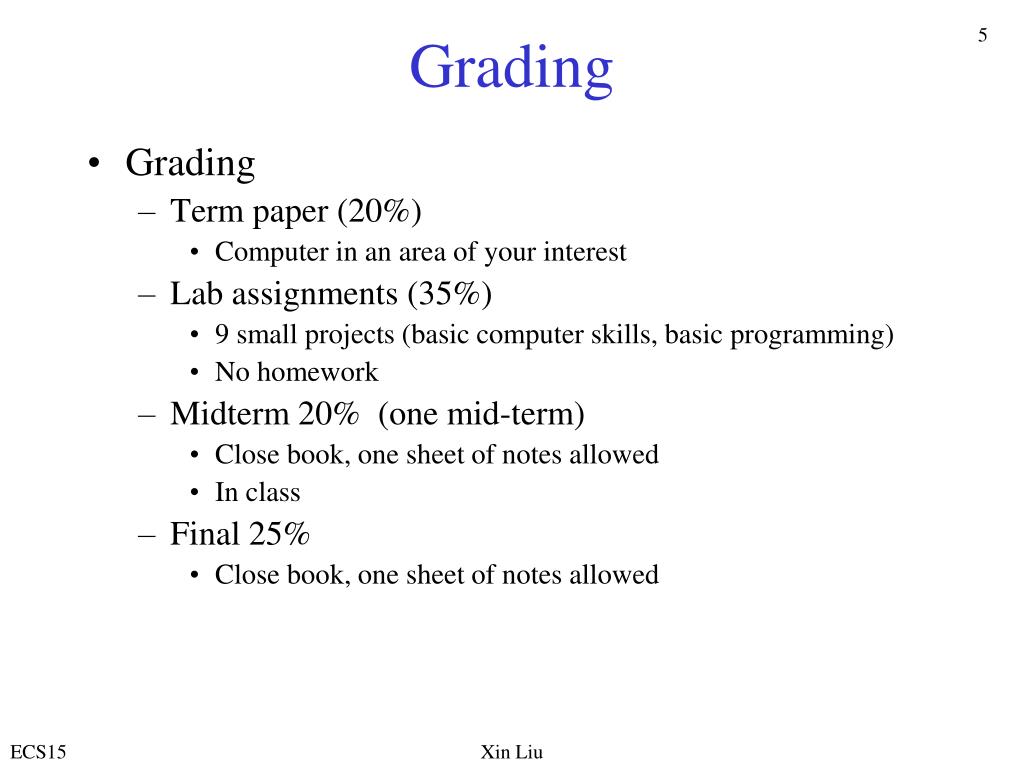 5

Grading

• Grading
– Term paper (20%)
• Computer in an area of your interest
– Lab assignments (35%)
• 9 small projects (basic computer skills, basic programming)
• No homework
– Midterm 20% (one mid-term)
• Close book, one sheet of notes allowed
• In class
– Final 25%
• Close book, one sheet of notes allowed

ECS15

Xin Liu